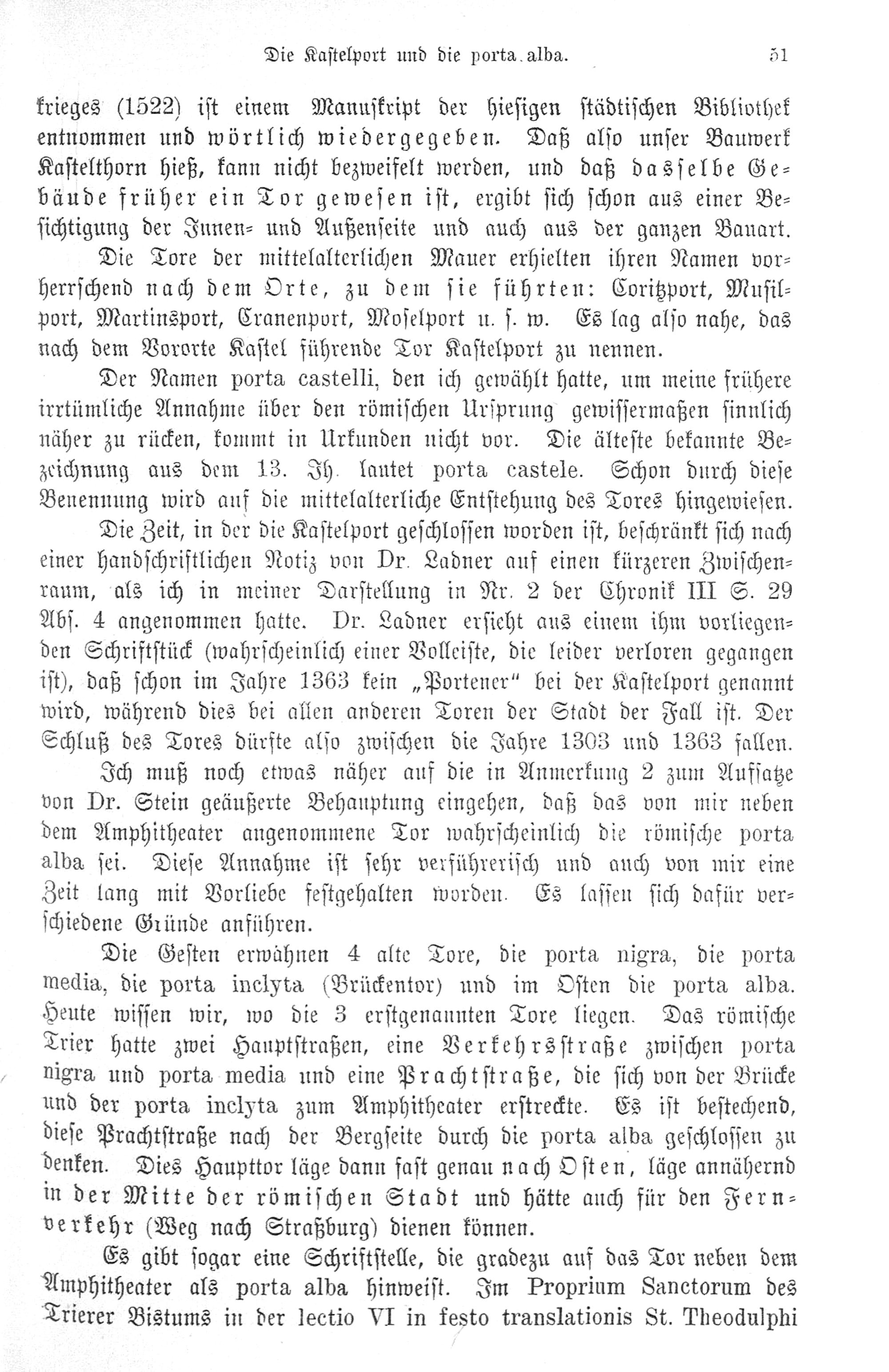 Die Kastelport und die porta alba. 51

krieges (1522) ist einem Manuskript der hiesigen städtischen Bibliothek entnommen und wörtlich wiedergegeben. Daß also unser Bauwerk Kastelthorn hieß, kann nicht bezweifelt werden, und daß dasselbe Gebäude früher ein Tor gewesen ist, ergibt sich schon aus einer Besichtigung der Innen- und Außenseite und auch aus der ganzen Bauart.

Die Tore der mittelalterlichen Mauer erhielten ihren Namen vorherrschend nach dem Orte, zu dem sie führten: Coritzport, Musilport, Martinsport, Cranenport, Moselport u. s. w. Es lag also nahe, das nach dem Vororte Kastel führende Tor Kastelport zu nennen.

Der Namen porta castelli, den ich gewählt hatte, um meine frühere irrtümliche Annahme über den römischen Ursprung gewissermaßen sinnlich näher zu rücken, kommt in Urkunden nicht vor. Die älteste bekannte Bezeichnung aus dem 13. Jh. lautet porta castele. Schon durch diese Benennung wird auf die mittelalterliche Entstehung des Tores hingewiesen.

Die Zeit, in der die Kastelport geschlossen worden ist, beschränkt sich nach einer handschriftlichen Notiz von Dr. Ladner auf einen kürzeren Zwischenraum, als ich in meiner Darstellung in Nr. 2 der Chronik III S. 29 Abs. 4 angenommen hatte. Dr. Ladner ersieht aus einem ihm vorliegenden Schriftstück (wahrscheinlich einer Volleiste, die leider verloren gegangen ist), daß schon im Jahre 1363 kein „Portener" bei der Kastelport genannt wird, während dies bei allen anderen Toren der Stadt der Fall ist. Der Schluß des Tores dürfte also zwischen die Jahre 1303 und 1363 fallen.

Ich muß noch etwas näher auf die in Anmerkung 2 zum Aufsatze von Dr. Stein geäußerte Behauptung eingehen, daß das von mir neben dem Amphitheater angenommene Tor wahrscheinlich die römische porta alba sei. Diese Annahme ist sehr verführerisch und auch von mir eine Zeit lang mit Vorliebe festgehalten worden. Es lassen sich dafür verschiedene Gründe anführen.

Die Gesten erwähnen 4 alte Tore, die porta nigra, die porta media, die porta inclyta (Brückentor) und im Osten die porta alba. Heute wissen wir, wo die 3 erstgenannten Tore liegen. Das römische Trier hatte zwei Hauptstraßen, eine Verkehrsstraße zwischen porta nigra und porta media und eine Prachtstraße, die sich von der Brücke und der porta inclyta zum Amphitheater erstreckte. Es ist bestechend, diese Prachtstraße nach der Bergseite durch die porta alba geschlossen zu denken. Dies Haupttor läge dann fast genau nach Osten, läge annähernd in der Mitte der römischen Stadt und hätte auch für den Fernverkehr (Weg nach Straßburg) dienen können.

Es gibt sogar eine Schriftstelle, die gradezu auf das Tor neben dem Amphitheater als porta alba hinweist. Im Proprium Sanctorum des Trierer Bistums in der lectio VI in festo translationis St. Theodulphi